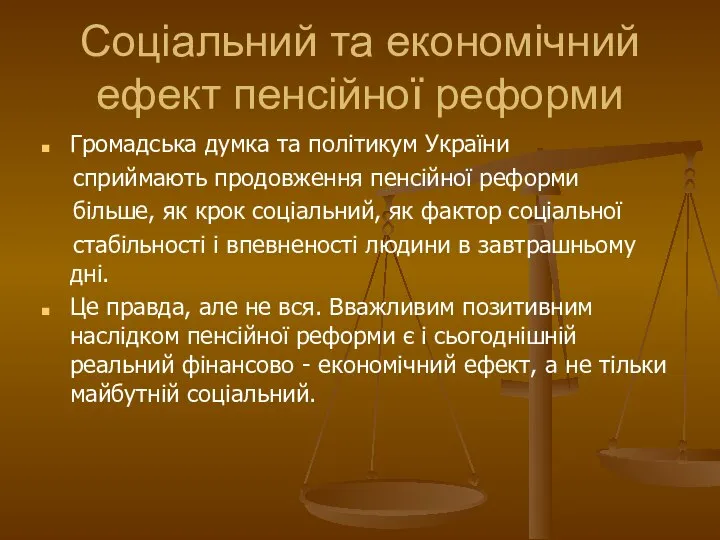 Соціальний та економічний ефект пенсійної реформи

Громадська думка та політикум України сприймають продовження пенсійної реформи більше, як крок соціальний, як фактор соціальної стабільності і впевненості людини в завтрашньому дні.

Це правда, але не вся. Вважливим позитивним наслідком пенсійної реформи є і сьогоднішній реальний фінансово - економічний ефект, а не тільки майбутній соціальний.